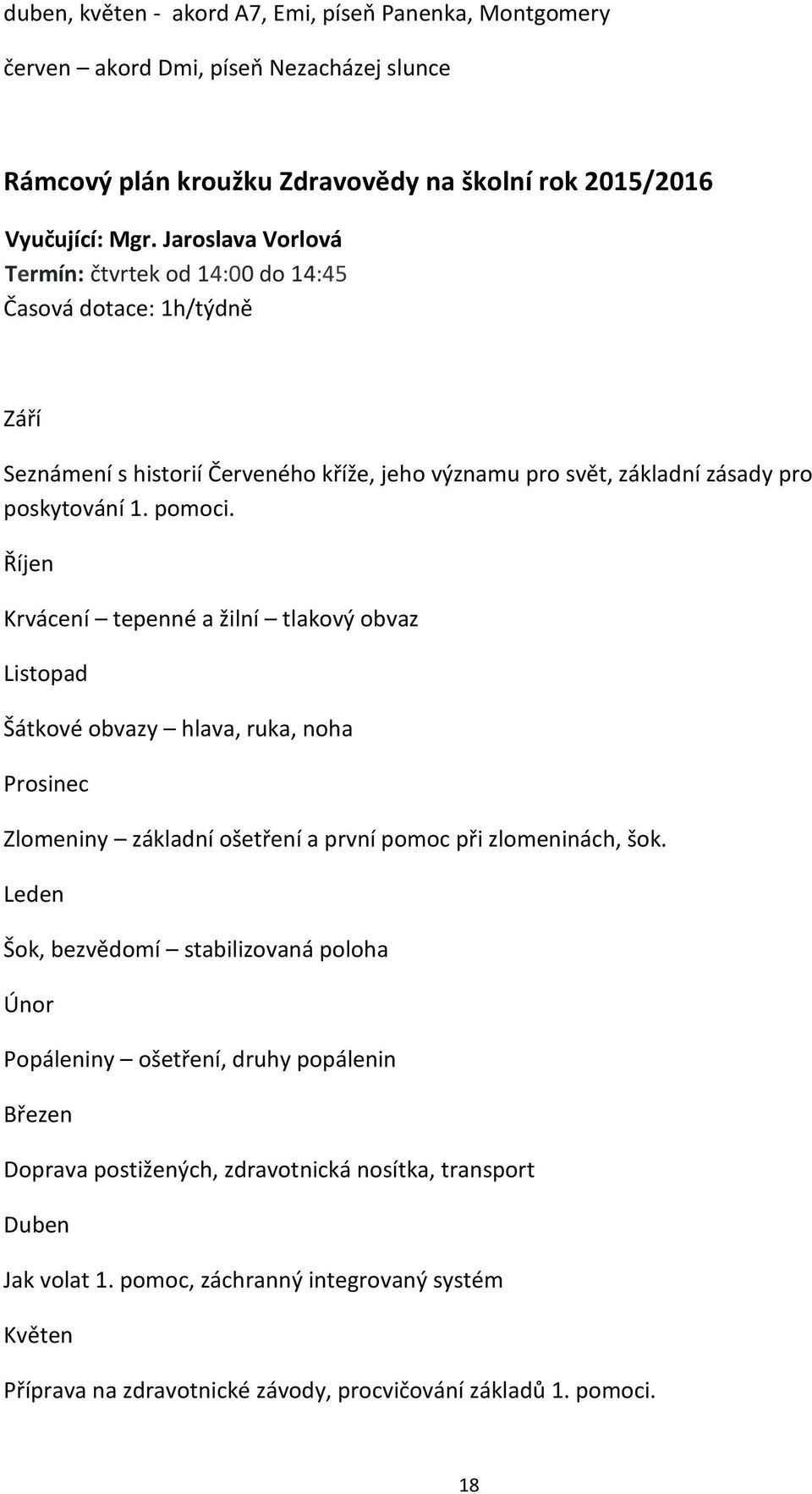 duben, květen - akord A7, Emi, píseň Panenka, Montgomery

červen – akord Dmi, píseň Nezacházej slunce

Rámcový plán kroužku Zdravovědy na školní rok 2015/2016

Vyučující: Mgr. Jaroslava Vorlová
Termín: čtvrtek od 14:00 do 14:45
Časová dotace: 1h/týdně

Září

Seznámení s historií Červeného kříže, jeho významu pro svět, základní zásady pro poskytování 1. pomoci.

Říjen

Krvácení – tepenné a žilní – tlakový obvaz

Listopad

Šátkové obvazy – hlava, ruka, noha

Prosinec

Zlomeniny – základní ošetření a první pomoc při zlomeninách, šok.

Leden

Šok, bezvědomí – stabilizovaná poloha

Únor

Popáleniny – ošetření, druhy popálenin

Březen

Doprava postižených, zdravotnická nosítka, transport

Duben

Jak volat 1. pomoc, záchranný integrovaný systém

Květen

Příprava na zdravotnické závody, procvičování základů 1. pomoci.

18